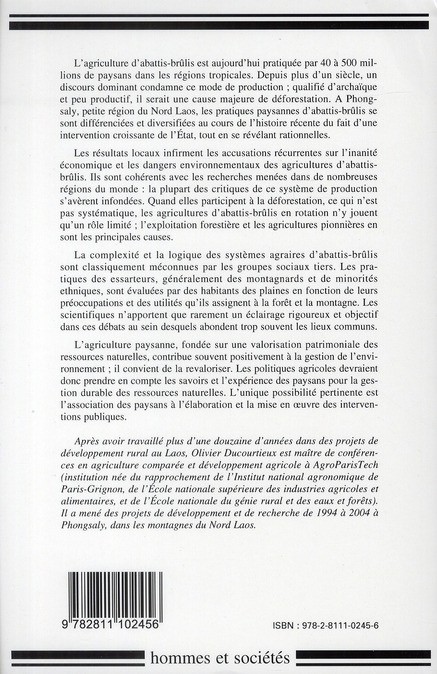 L'agriculture d'abattis-brûlis est aujourd'hui pratiquée par 40 à 500 millions de paysans dans les régions tropicales. Depuis plus d'un siècle, un discours dominant condamne ce mode de production ; qualifié d'archaïque et peu productif, il serait une cause majeure de déforestation. A Phongsaly, petite région du Nord Laos, les pratiques paysannes d'abattis-brûlis se sont différenciées et diversifiées au cours de l'histoire récente du fait d'une intervention croissante de l'État, tout en se révélant rationnelles.

Les résultats locaux infirment les accusations récurrentes sur l'inanité économique et les dangers environnementaux des agricultures d'abattis-brûlis. Ils sont cohérents avec les recherches menées dans de nombreuses régions du monde : la plupart des critiques de ce système de production s'avèrent infondées. Quand elles participent à la déforestation, ce qui n'est pas systématique, les agricultures d'abattis-brûlis en rotation n'y jouent qu'un rôle limité ; l'exploitation forestière et les agricultures pionnières en sont les principales causes.

La complexité et la logique des systèmes agraires d'abattis-brûlis sont classiquement méconnues par les groupes sociaux tiers. Les pratiques des essarteurs, généralement des montagnards et de minorités ethniques, sont évaluées par des habitants des plaines en fonction de leurs préoccupations et des utilités qu'ils assignent à la forêt et la montagne. Les scientifiques n'apportent que rarement un éclairage rigoureux et objectif dans ces débats au sein desquels abondent trop souvent les lieux communs.

L'agriculture paysanne, fondée sur une valorisation patrimoniale des ressources naturelles, contribue souvent positivement à la gestion de l'environnement ; il convient de la revaloriser. Les politiques agricoles devraient donc prendre en compte les savoirs et l'expérience des paysans pour la gestion durable des ressources naturelles. L'unique possibilité pertinente est l'association des paysans à l'élaboration et la mise en œuvre des interventions publiques.

Après avoir travaillé plus d'une douzaine d'années dans des projets de développement rural au Laos, Olivier Ducourtieux est maître de conférences en agriculture comparée et développement agricole à AgroParisTech (institution née du rapprochement de l'Institut national agronomique de Paris-Grignon, de l'École nationale supérieure des industries agricoles et alimentaires, et de l'École nationale du génie rural et des eaux et forêts). Il a mené des projets de développement et de recherche de 1994 à 2004 à Phongsaly, dans les montagnes du Nord Laos.

9 782811 102456

ISBN : 978-2-8111-0245-6

hommes et sociétés